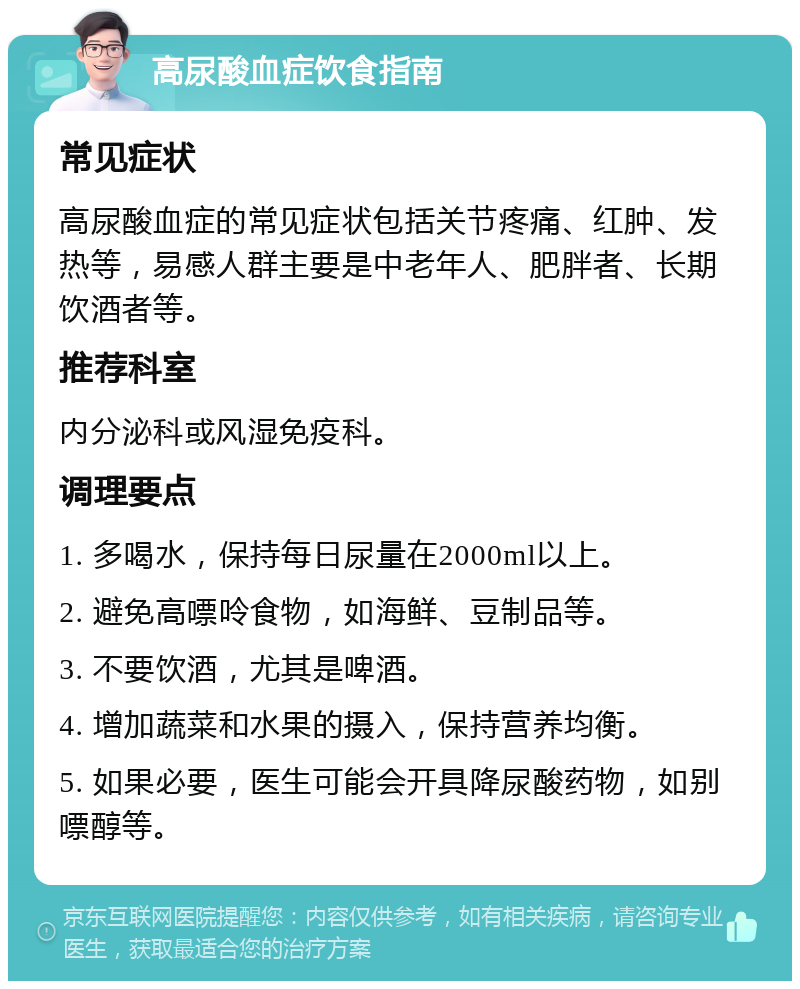 高尿酸血症饮食指南

常见症状

高尿酸血症的常见症状包括关节疼痛、红肿、发热等，易感人群主要是中老年人、肥胖者、长期饮酒者等。

推荐科室

内分泌科或风湿免疫科。

调理要点

1. 多喝水，保持每日尿量在2000ml以上。

2. 避免高嘌呤食物，如海鲜、豆制品等。

3. 不要饮酒，尤其是啤酒。

4. 增加蔬菜和水果的摄入，保持营养均衡。

5. 如果必要，医生可能会开具降尿酸药物，如别嘌醇等。

京东互联网医院提醒您：内容仅供参考，如有相关疾病，请咨询专业医生，获取最适合您的治疗方案